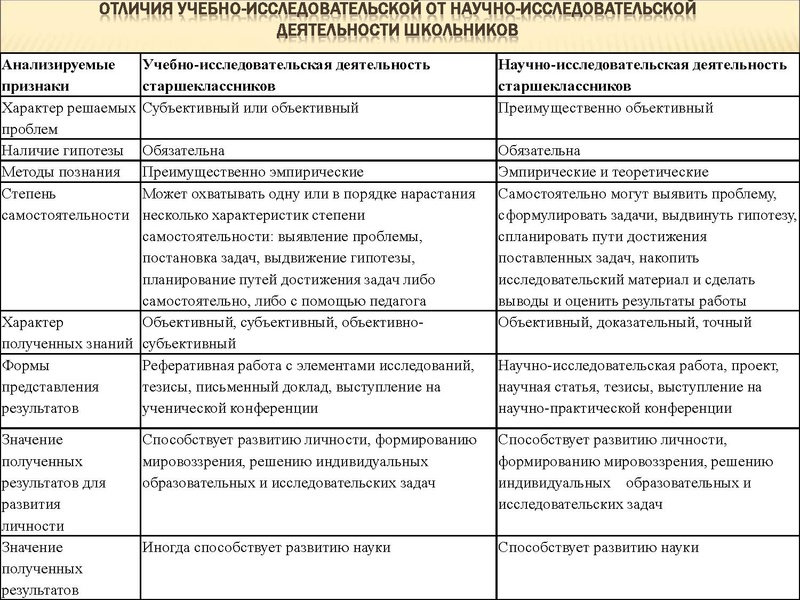 ОТЛИЧИЯ УЧЕБНО-ИССЛЕДОВАТЕЛЬСКОЙ ОТ НАУЧНО-ИССЛЕДОВАТЕЛЬСКОЙ ДЕЯТЕЛЬНОСТИ ШКОЛЬНИКОВ

| Анализируемые признаки | Учебно-исследовательская деятельность старшеклассников | Научно-исследовательская деятельность старшеклассников |
|---|---|---|
| Характер решаемых проблем | Субъективный или объективный | Преимущественно объективный |
| Наличие гипотезы | Обязательна | Обязательна |
| Методы познания | Преимущественно эмпирические | Эмпирические и теоретические |
| Степень самостоятельности | Может охватывать одну или в порядке нарастания несколько характеристик степени самостоятельности: выявление проблемы, постановка задач, выдвижение гипотезы, планирование путей достижения задач либо самостоятельно, либо с помощью педагога | Самостоятельно могут выявить проблему, сформулировать задачи, выдвинуть гипотезу, спланировать пути достижения поставленных задач, накопить исследовательский материал и сделать выводы и оценить результаты работы |
| Характер полученных знаний | Объективный, субъективный, объективно-субъективный | Объективный, доказательный, точный |
| Формы представления результатов | Реферативная работа с элементами исследований, тезисы, письменный доклад, выступление на ученической конференции | Научно-исследовательская работа, проект, научная статья, тезисы, выступление на научно-практической конференции |
| Значение полученных результатов для развития личности | Способствует развитию личности, формированию мировоззрения, решению индивидуальных образовательных и исследовательских задач | Способствует развитию личности, формированию мировоззрения, решению индивидуальных образовательных и исследовательских задач |
| Значение полученных результатов | Иногда способствует развитию науки | Способствует развитию науки |